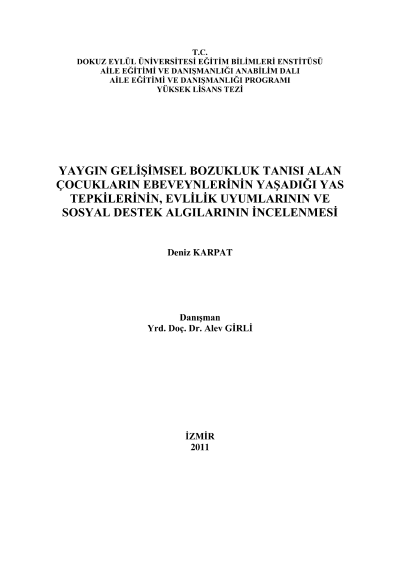 T.C.
DOKUZ EYLÜL ÜNİVERSİTESİ EĞİTİM BİLİMLERİ ENSTİTÜSÜ
AİLE EĞİTİMİ VE DANIŞMANLIĞI ANABİLİM DALI
AİLE EĞİTİMİ VE DANIŞMANLIĞI PROGRAMI
YÜKSEK LİSANS TEZİ

YAYGIN GELİŞİMSEL BOZUKLUK TANISI ALAN ÇOCUKLARIN EBEVEYNLERİNİN YAŞADIĞI YAS TEPKİLERİNİN, EVLİLİK UYUMLARININ VE SOSYAL DESTEK ALGILARININ İNCELENMESİ

Deniz KARPAT

Danışman
Yrd. Doç. Dr. Alev GİRLİ

İZMİR
2011